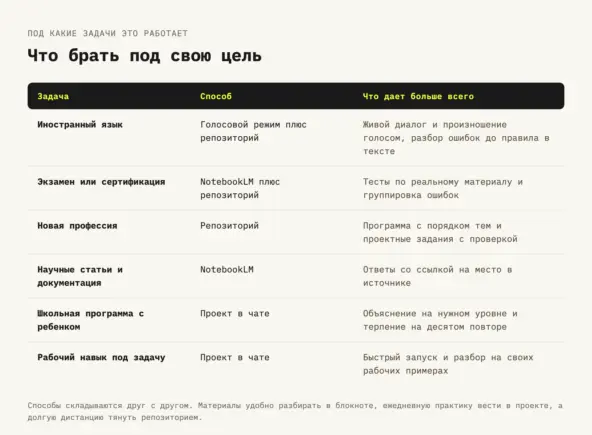 ПОД КАКИЕ ЗАДАЧИ ЭТО РАБОТАЕТ

Что брать под свою цель

| Задача | Способ | Что дает больше всего |
|---|---|---|
| Иностранный язык | Голосовой режим плюс репозиторий | Живой диалог и произношение голосом, разбор ошибок до правила в тексте |
| Экзамен или сертификация | NotebookLM плюс репозиторий | Тесты по реальному материалу и группировка ошибок |
| Новая профессия | Репозиторий | Программа с порядком тем и проектные задания с проверкой |
| Научные статьи и документация | NotebookLM | Ответы со ссылкой на место в источнике |
| Школьная программа с ребенком | Проект в чате | Объяснение на нужном уровне и терпение на десятом повторе |
| Рабочий навык под задачу | Проект в чате | Быстрый запуск и разбор на своих рабочих примерах |

Способы складываются друг с другом. Материалы удобно разбирать в блокноте, ежедневную практику вести в проекте, а долгую дистанцию тянуть репозиторием.